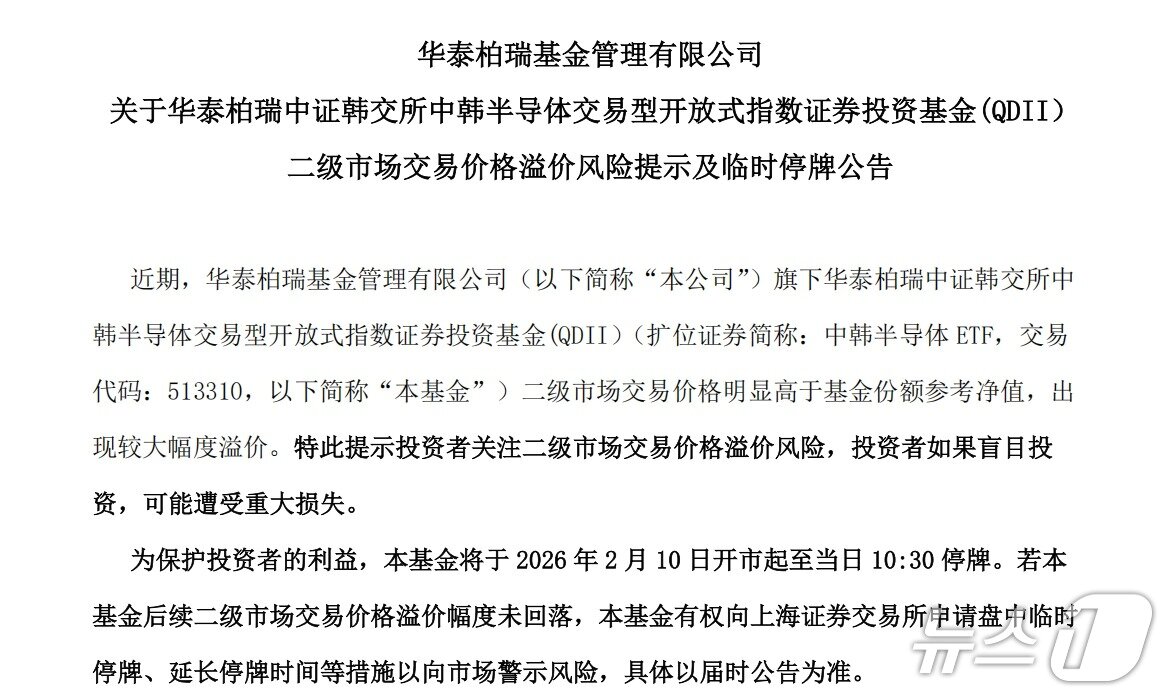 华泰柏瑞基金管理有限公司
关于华泰柏瑞中证韩交所中韩半导体交易型开放式指数证券投资基金(QDII)
二级市场交易价格溢价风险提示及临时停牌公告

近期，华泰柏瑞基金管理有限公司（以下简称“本公司”）旗下华泰柏瑞中证韩交所中韩半导体交易型开放式指数证券投资基金(QDII)（扩位证券简称：中韩半导体 ETF，交易代码：513310，以下简称“本基金”）二级市场交易价格明显高于基金份额参考净值，出现较大幅度溢价。特此提示投资者关注二级市场交易价格溢价风险，投资者如果盲目投资，可能遭受重大损失。

为保护投资者的利益，本基金将于 2026 年 2 月 10 日开市起至当日 10:30 停牌。若本基金后续二级市场交易价格溢价幅度未回落，本基金有权向上海证券交易所申请盘中临时停牌、延长停牌时间等措施以向市场警示风险，具体以届时公告为准。

뉴스1